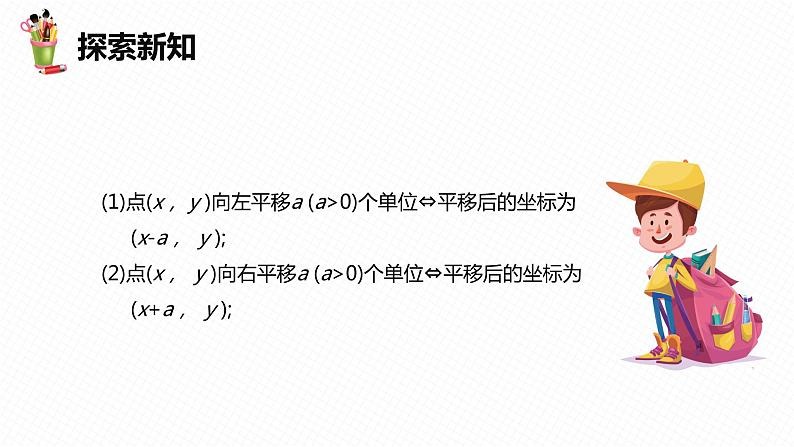 探索新知

(1)点$(x, y)$向左平移$a$ $(a>0)$个单位⇔平移后的坐标为$(x-a, y)$;

(2)点$(x, y)$向右平移$a$ $(a>0)$个单位⇔平移后的坐标为$(x+a, y)$;